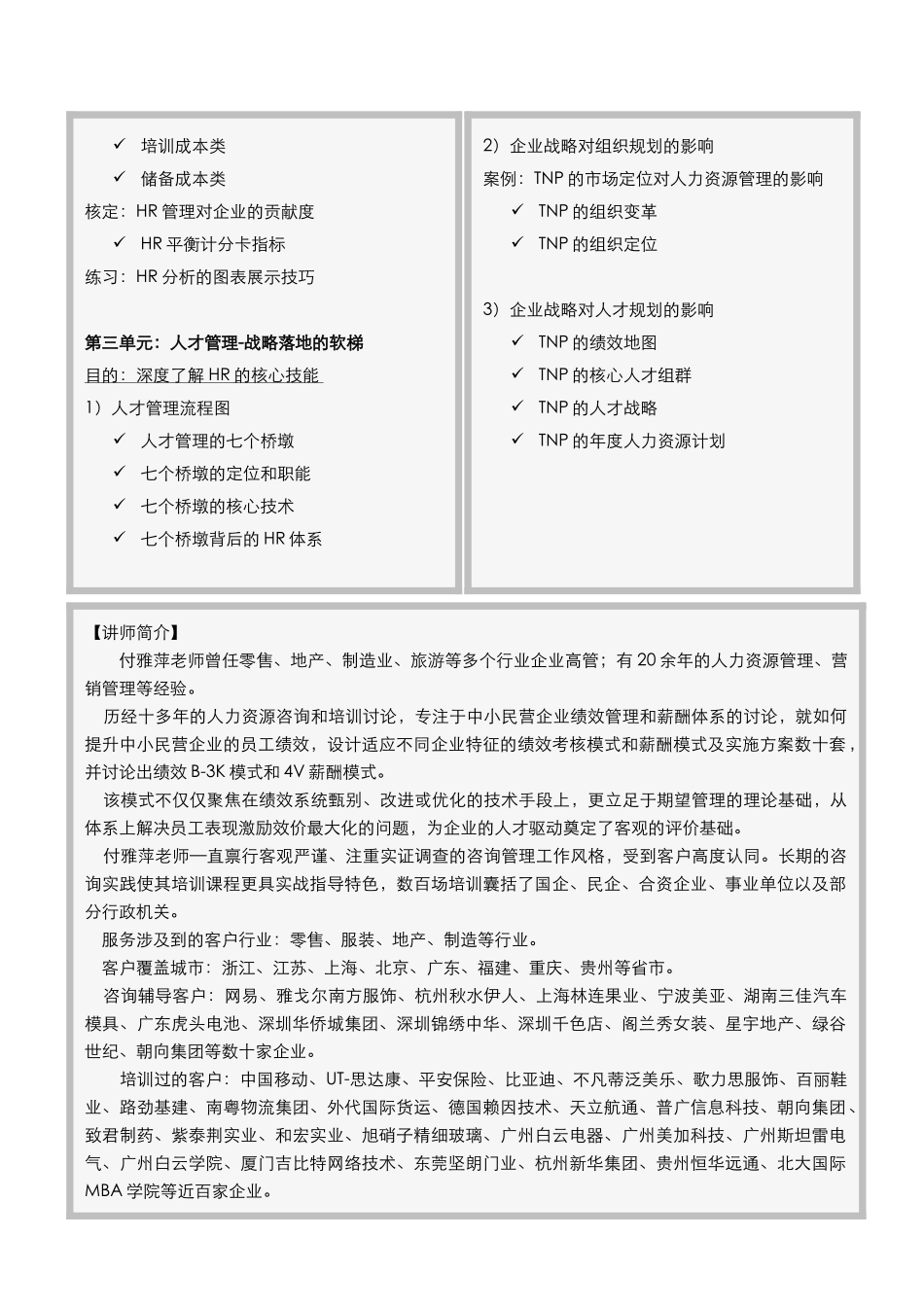 ✓ 培训成本类

✓ 储备成本类

核定：HR 管理对企业的贡献度

✓ HR 平衡计分卡指标

练习：HR 分析的图表展示技巧

第三单元：人才管理-战略落地的软梯

目的：深度了解 HR 的核心技能

1）人才管理流程图

✓ 人才管理的七个桥墩

✓ 七个桥墩的定位和职能

✓ 七个桥墩的核心技术

✓ 七个桥墩背后的 HR 体系

2）企业战略对组织规划的影响

案例：TNP 的市场定位对人力资源管理的影响

✓ TNP 的组织变革

✓ TNP 的组织定位

3）企业战略对人才规划的影响

✓ TNP 的绩效地图

✓ TNP 的核心人才组群

✓ TNP 的人才战略

✓ TNP 的年度人力资源计划

【讲师简介】

付雅萍老师曾任零售、地产、制造业、旅游等多个行业企业高管；有 20 余年的人力资源管理、营销管理等经验。

历经十多年的人力资源咨询和培训讨论，专注于中小民营企业绩效管理和薪酬体系的讨论，就如何提升中小民营企业的员工绩效，设计适应不同企业特征的绩效考核模式和薪酬模式及实施方案数十套，并讨论出绩效 B-3K 模式和 4V 薪酬模式。

该模式不仅仅聚焦在绩效系统甄别、改进或优化的技术手段上，更立足于期望管理的理论基础，从体系上解决员工表现激励效价最大化的问题，为企业的人才驱动奠定了客观的评价基础。

付雅萍老师一直禀行客观严谨、注重实证调查的咨询管理工作风格，受到客户高度认同。长期的咨询实践使其培训课程更具实战指导特色，数百场培训囊括了国企、民企、合资企业、事业单位以及部分行政机关。

服务涉及到的客户行业：零售、服装、地产、制造等行业。

客户覆盖城市：浙江、江苏、上海、北京、广东、福建、重庆、贵州等省市。

咨询辅导客户：网易、雅戈尔南方服饰、杭州秋水伊人、上海林连果业、宁波美亚、湖南三佳汽车模具、广东虎头电池、深圳华侨城集团、深圳锦绣中华、深圳千色店、阁兰秀女装、星宇地产、绿谷世纪、朝向集团等数十家企业。

培训过的客户：中国移动、UT-思达康、平安保险、比亚迪、不凡蒂泛美乐、歌力思服饰、百丽鞋业、路劲基建、南粤物流集团、外代国际货运、德国赖因技术、天立航通、普广信息科技、朝向集团、致君制药、紫泰荆实业、和宏实业、旭硝子精细玻璃、广州白云电器、广州美加科技、广州斯坦雷电气、广州白云学院、厦门吉比特网络技术、东莞坚朗门业、杭州新华集团、贵州恒华远通、北大国际 MBA 学院等近百家企业。